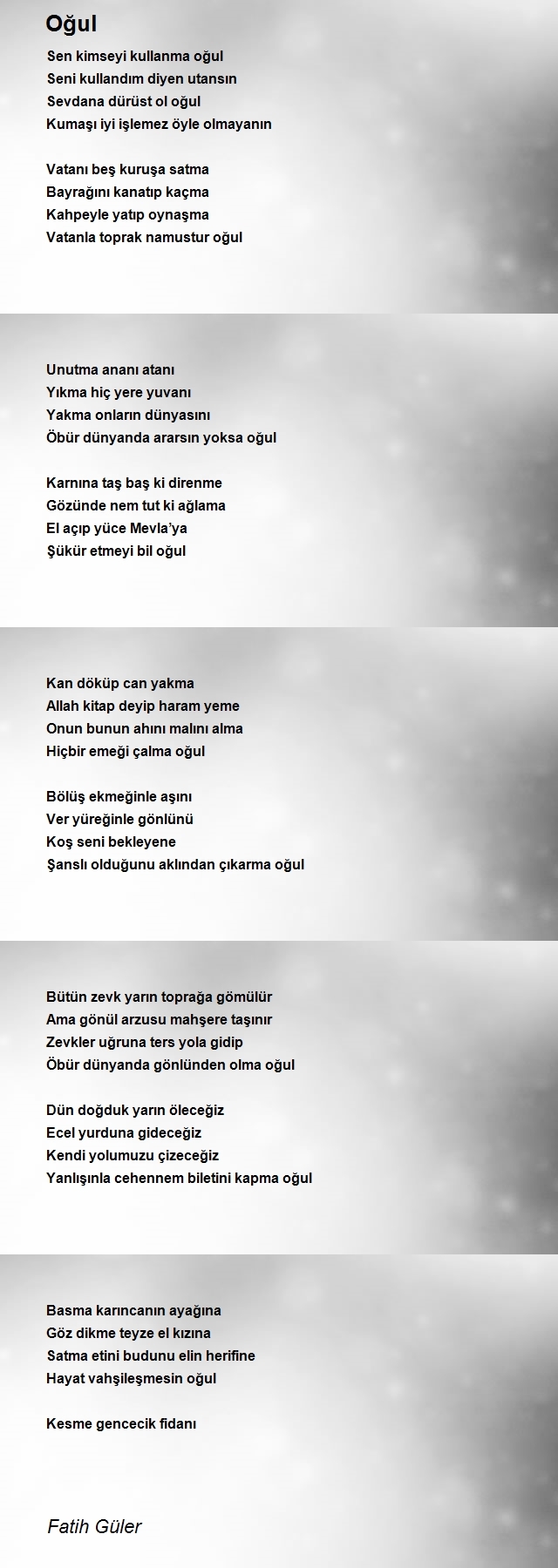 Oğul

Sen kimseyi kullanma oğul
Seni kullandım diyen utansın
Sevdana dürüst ol oğul
Kumaşı iyi işlemez öyle olmayanın

Vatanı beş kuruşa satma
Bayrağını kanatıp kaçma
Kahpeyle yatıp oynaşma
Vatanla toprak namustur oğul

Unutma ananı atanı
Yıkma hiç yere yuvanı
Yakma onların dünyasını
Öbür dünyanda ararsın yoksa oğul

Karnına taş baş ki direnme
Gözünde nem tut ki ağlama
El açıp yüce Mevla'ya
Şükür etmeyi bil oğul

Kan döküp can yakma
Allah kitap deyip haram yeme
Onun bunun ahını malını alma
Hiçbir emeği çalma oğul

Bölüş ekmeğinle aşını
Ver yüreğinle gönlünü
Koş seni bekleyene
Şanslı olduğunu aklından çıkarma oğul

Bütün zevk yarın toprağa gömülür
Ama gönül arzusu mahşere taşınır
Zevkler uğruna ters yola gidip
Öbür dünyanda gönlünden olma oğul

Dün doğduk yarın öleceğiz
Ecel yurduna gideceğiz
Kendi yolumuzu çizeceğiz
Yanlışınla cehennem biletini kapma oğul

Basma karıncanın ayağına
Göz dikme teyze el kızına
Satma etini budunu elin herifine
Hayat vahşileşmesin oğul

Kesme gencecik fidanı

Fatih Güler